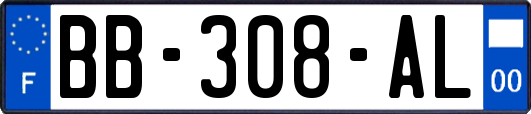 F
BB-308-AL
00